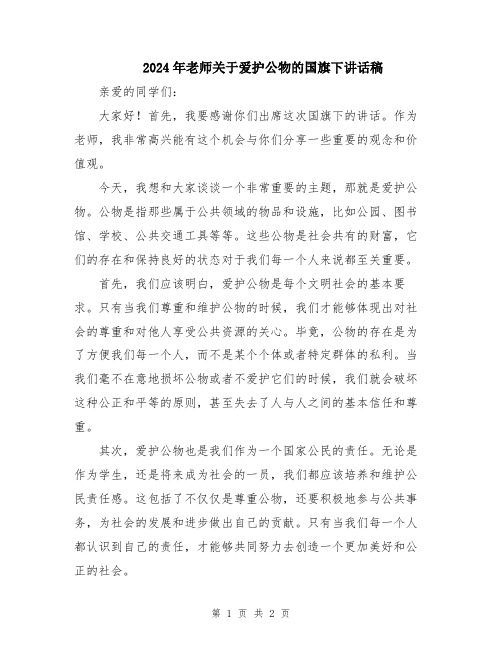 2024年老师关于爱护公物的国旗下讲话稿

亲爱的同学们：

大家好！首先，我要感谢你们出席这次国旗下的讲话。作为老师，我非常高兴能有这个机会与你们分享一些重要的观念和价值观。

今天，我想和大家谈谈一个非常重要的主题，那就是爱护公物。公物是指那些属于公共领域的物品和设施，比如公园、图书馆、学校、公共交通工具等等。这些公物是社会共有的财富，它们的存在和保持良好的状态对于我们每一个人来说都至关重要。

首先，我们应该明白，爱护公物是每个文明社会的基本要求。只有当我们尊重和维护公物的时候，我们才能够体现出对社会的尊重和对他人享受公共资源的关心。毕竟，公物的存在是为了方便我们每一个人，而不是某个个体或者特定群体的私利。当我们毫不在意地损坏公物或者不爱护它们的时候，我们就会破坏这种公正和平等的原则，甚至失去了人与人之间的基本信任和尊重。

其次，爱护公物也是我们作为一个国家公民的责任。无论是作为学生，还是将来成为社会的一员，我们都应该培养和维护公民责任感。这包括了不仅仅是尊重公物，还要积极地参与公共事务，为社会的发展和进步做出自己的贡献。只有当我们每一个人都认识到自己的责任，才能够共同努力去创造一个更加美好和公正的社会。

第 1 页 共 2 页